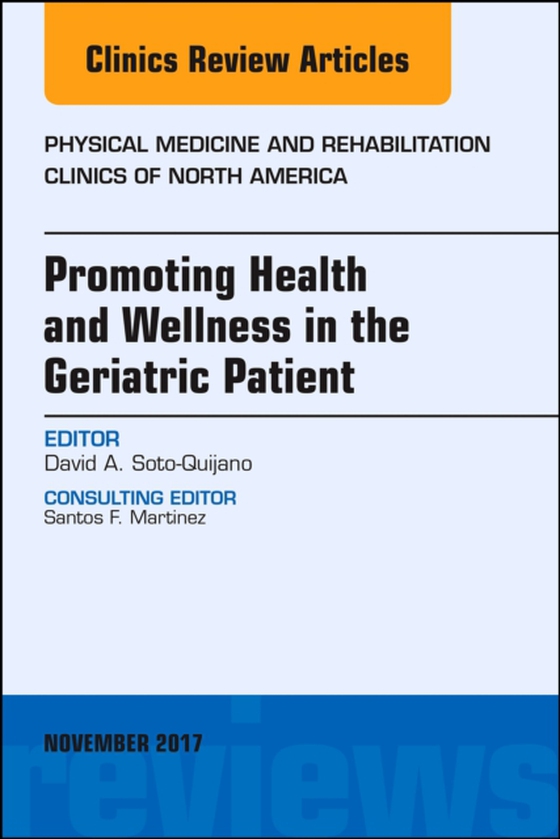 Clinics Review Articles

PHYSICAL MEDICINE AND REHABILITATION CLINICS OF NORTH AMERICA

Promoting Health and Wellness in the Geriatric Patient

EDITOR
David A. Soto-Quijano

CONSULTING EDITOR
Santos F. Martinez

NOVEMBER 2017

reviews